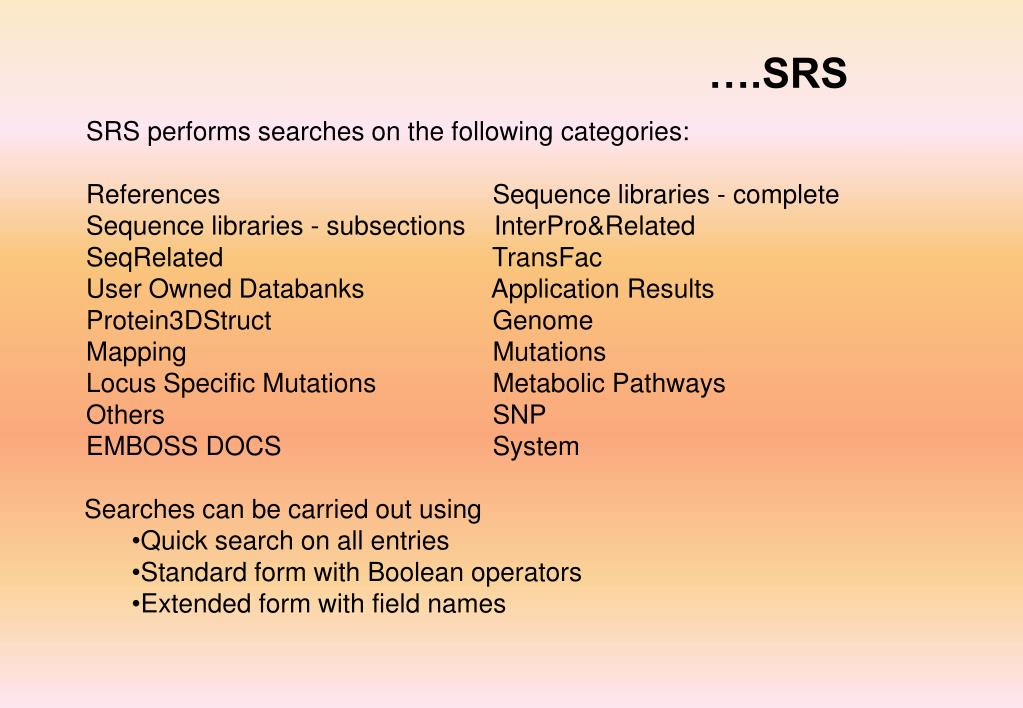 ….SRS

SRS performs searches on the following categories:

References
Sequence libraries - subsections
SeqRelated
User Owned Databanks
Protein3DStruct
Mapping
Locus Specific Mutations
Others
EMBOSS DOCS

Sequence libraries - complete
InterPro&Related
TransFac
Application Results
Genome
Mutations
Metabolic Pathways
SNP
System

Searches can be carried out using
•Quick search on all entries
•Standard form with Boolean operators
•Extended form with field names